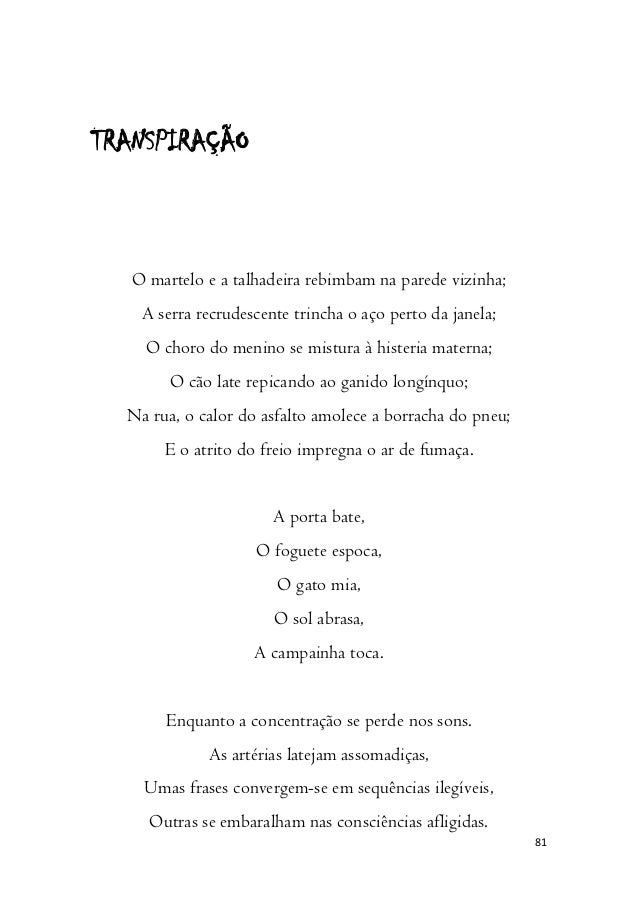 TRANSPIRAÇÃO

O martelo e a talhadeira rebimbam na parede vizinha;
A serra recrudescente trincha o aço perto da janela;
O choro do menino se mistura à histeria materna;
O cão late repicando ao ganido longínquo;
Na rua, o calor do asfalto amolece a borracha do pneu;
E o atrito do freio impregna o ar de fumaça.

A porta bate,
O foguete espoca,
O gato mia,
O sol abrasa,
A campainha toca.

Enquanto a concentração se perde nos sons.
As artérias latejam assomadiças,
Umas frases convergem-se em sequências ilegíveis,
Outras se embaralham nas consciências afligidas.

81